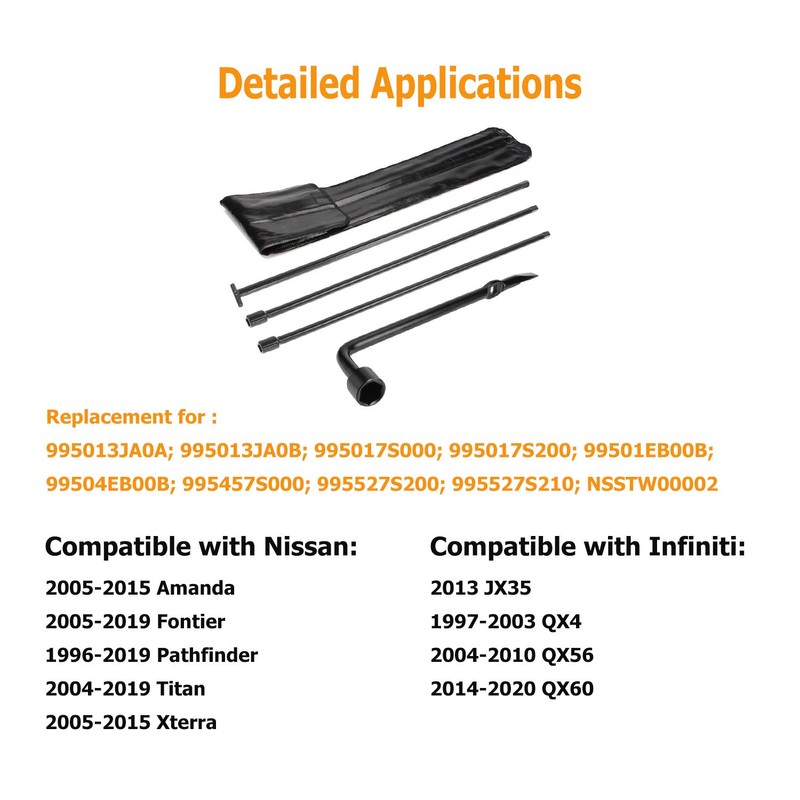 Detailed Applications

Replacement for :
995013JA0A; 995013JA0B; 995017S000; 995017S200; 99501EB00B; 99504EB00B; 995457S000; 995527S200; 995527S210; NSSTW00002

Compatible with Nissan:
2005-2015 Amanda
2005-2019 Fontier
1996-2019 Pathfinder
2004-2019 Titan
2005-2015 Xterra

Compatible with Infiniti:
2013 JX35
1997-2003 QX4
2004-2010 QX56
2014-2020 QX60